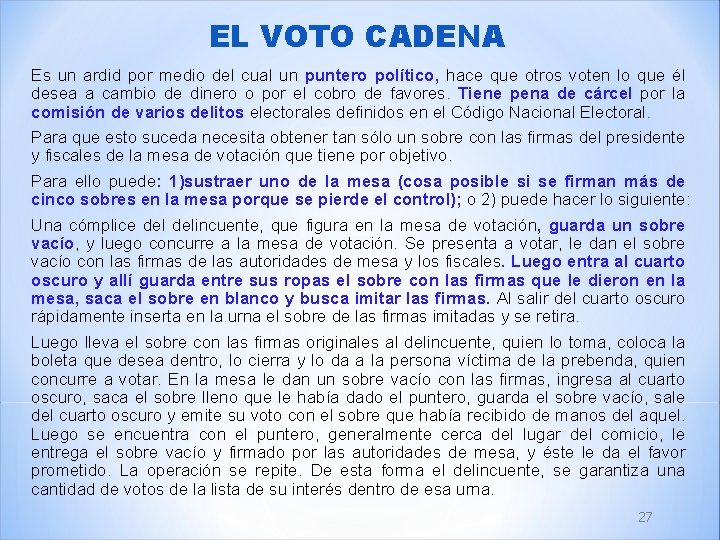 EL VOTO CADENA

Es un ardid por medio del cual un puntero político, hace que otros voten lo que él desea a cambio de dinero o por el cobro de favores. Tiene pena de cárcel por la comisión de varios delitos electorales definidos en el Código Nacional Electoral.

Para que esto suceda necesita obtener tan sólo un sobre con las firmas del presidente y fiscales de la mesa de votación que tiene por objetivo.

Para ello puede: 1)sustraer uno de la mesa (cosa posible si se firman más de cinco sobres en la mesa porque se pierde el control); o 2) puede hacer lo siguiente:

Una cómplice del delincuente, que figura en la mesa de votación, guarda un sobre vacío, y luego concurre a la mesa de votación. Se presenta a votar, le dan el sobre vacío con las firmas de las autoridades de mesa y los fiscales. Luego entra al cuarto oscuro y allí guarda entre sus ropas el sobre con las firmas que le dieron en la mesa, saca el sobre en blanco y busca imitar las firmas. Al salir del cuarto oscuro rápidamente inserta en la urna el sobre de las firmas imitadas y se retira.

Luego lleva el sobre con las firmas originales al delincuente, quien lo toma, coloca la boleta que desea dentro, lo cierra y lo da a la persona víctima de la prebenda, quien concurre a votar. En la mesa le dan un sobre vacío con las firmas, ingresa al cuarto oscuro, saca el sobre lleno que le había dado el puntero, guarda el sobre vacío, sale del cuarto oscuro y emite su voto con el sobre que había recibido de manos del aquel. Luego se encuentra con el puntero, generalmente cerca del lugar del comicio, le entrega el sobre vacío y firmado por las autoridades de mesa, y éste le da el favor prometido. La operación se repite. De esta forma el delincuente, se garantiza una cantidad de votos de la lista de su interés dentro de esa urna.

27